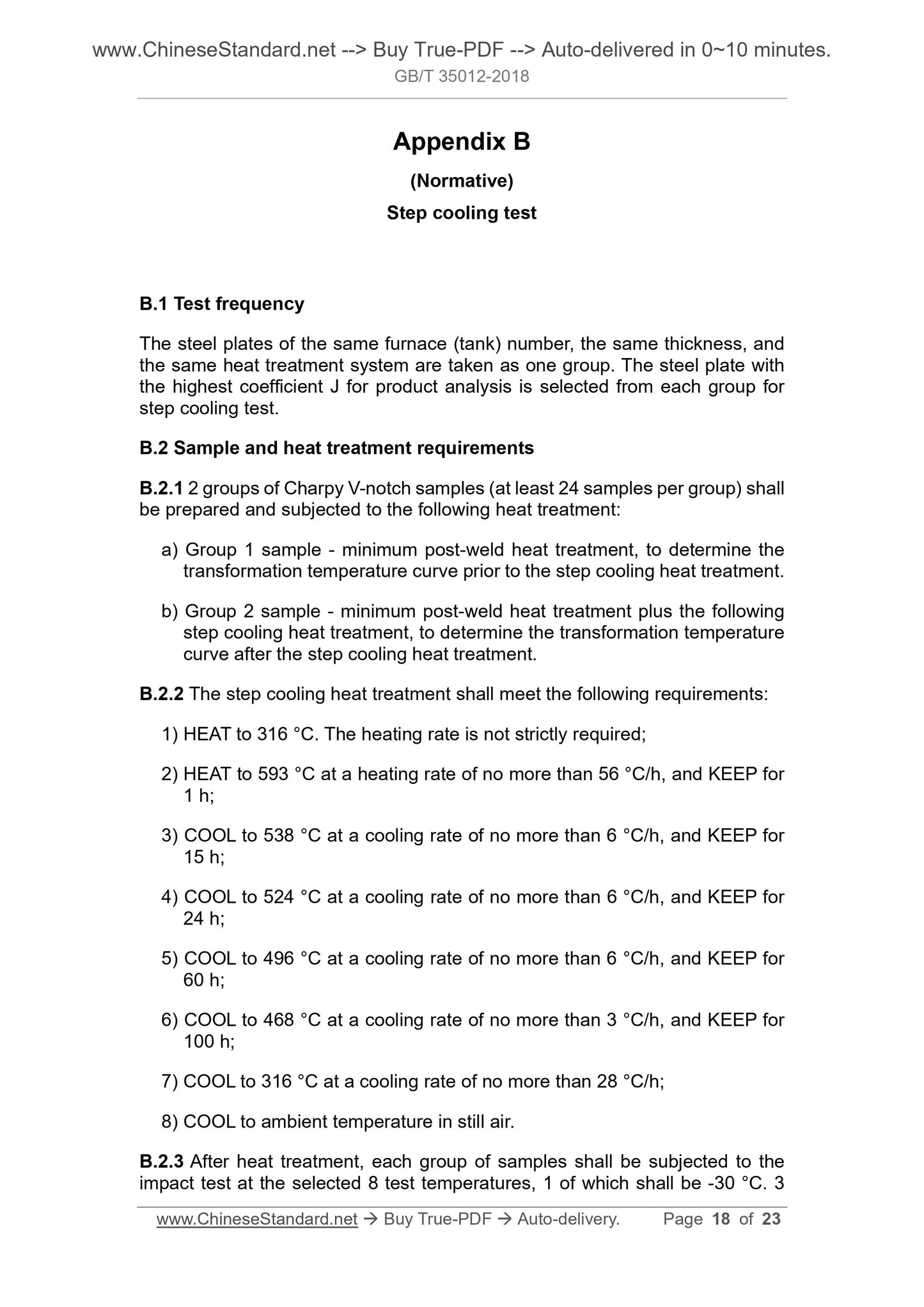 www.ChineseStandard.net --> Buy True-PDF --> Auto-delivered in 0~10 minutes.
GB/T 35012-2018

Appendix B

(Normative)

Step cooling test

B.1 Test frequency

The steel plates of the same furnace (tank) number, the same thickness, and the same heat treatment system are taken as one group. The steel plate with the highest coefficient J for product analysis is selected from each group for step cooling test.

B.2 Sample and heat treatment requirements

B.2.1 2 groups of Charpy V-notch samples (at least 24 samples per group) shall be prepared and subjected to the following heat treatment:

a) Group 1 sample - minimum post-weld heat treatment, to determine the transformation temperature curve prior to the step cooling heat treatment.

b) Group 2 sample - minimum post-weld heat treatment plus the following step cooling heat treatment, to determine the transformation temperature curve after the step cooling heat treatment.

B.2.2 The step cooling heat treatment shall meet the following requirements:

1) HEAT to 316 °C. The heating rate is not strictly required;

2) HEAT to 593 °C at a heating rate of no more than 56 °C/h, and KEEP for 1 h;

3) COOL to 538 °C at a cooling rate of no more than 6 °C/h, and KEEP for 15 h;

4) COOL to 524 °C at a cooling rate of no more than 6 °C/h, and KEEP for 24 h;

5) COOL to 496 °C at a cooling rate of no more than 6 °C/h, and KEEP for 60 h;

6) COOL to 468 °C at a cooling rate of no more than 3 °C/h, and KEEP for 100 h;

7) COOL to 316 °C at a cooling rate of no more than 28 °C/h;

8) COOL to ambient temperature in still air.

B.2.3 After heat treatment, each group of samples shall be subjected to the impact test at the selected 8 test temperatures, 1 of which shall be -30 °C. 3

www.ChineseStandard.net → Buy True-PDF → Auto-delivery. Page 18 of 23